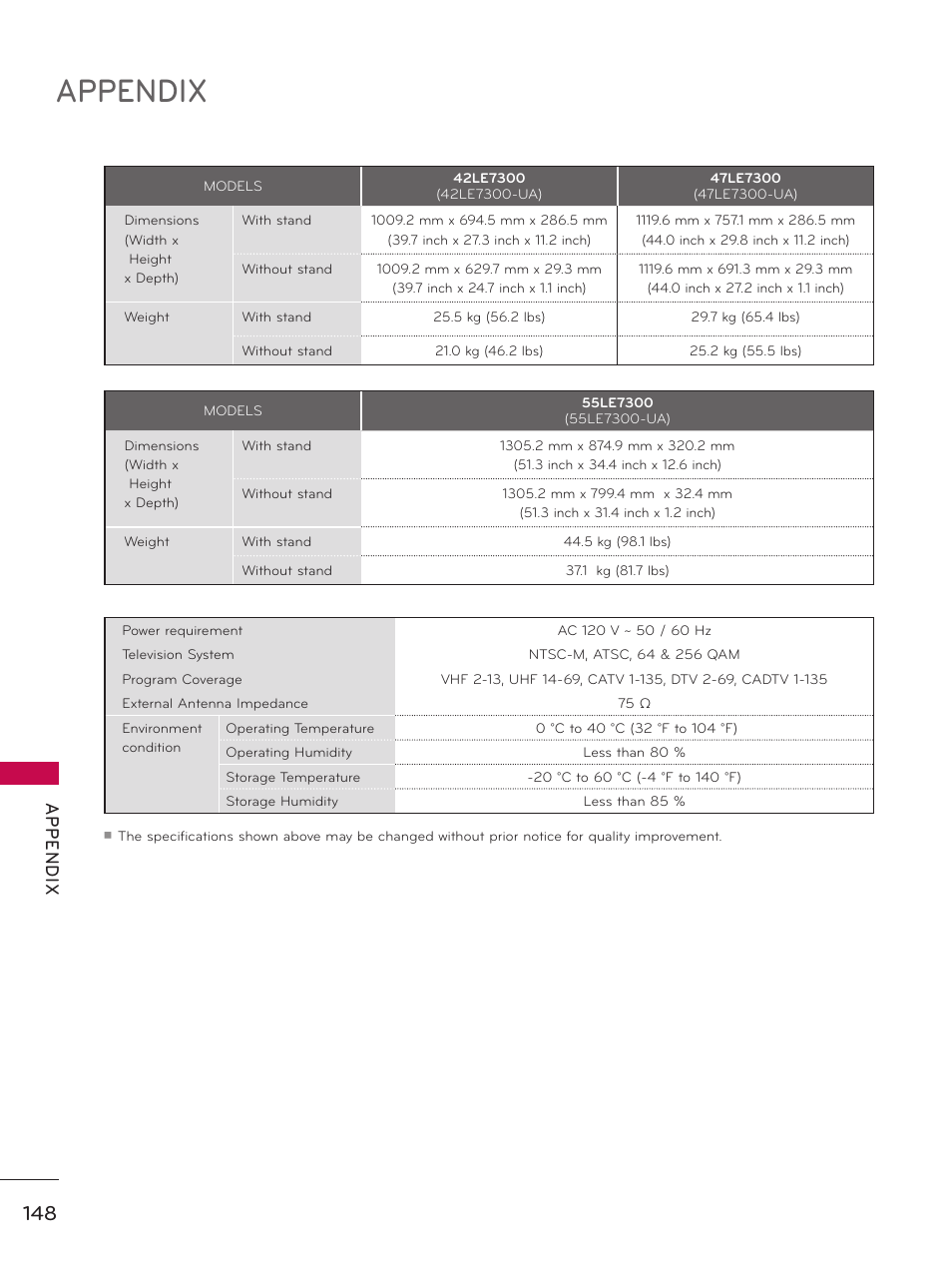 APPENDIX

| MODELS | | 42LE7300 (42LE7300-UA) | 47LE7300 (47LE7300-UA) |
|---|---|---|---|
| Dimensions (Width x Height x Depth) | With stand | 1009.2 mm x 694.5 mm x 286.5 mm (39.7 inch x 27.3 inch x 11.2 inch) | 1119.6 mm x 757.1 mm x 286.5 mm (44.0 inch x 29.8 inch x 11.2 inch) |
| | Without stand | 1009.2 mm x 629.7 mm x 29.3 mm (39.7 inch x 24.7 inch x 1.1 inch) | 1119.6 mm x 691.3 mm x 29.3 mm (44.0 inch x 27.2 inch x 1.1 inch) |
| Weight | With stand | 25.5 kg (56.2 lbs) | 29.7 kg (65.4 lbs) |
| | Without stand | 21.0 kg (46.2 lbs) | 25.2 kg (55.5 lbs) |

| MODELS | | 55LE7300 (55LE7300-UA) |
|---|---|---|
| Dimensions (Width x Height x Depth) | With stand | 1305.2 mm x 874.9 mm x 320.2 mm (51.3 inch x 34.4 inch x 12.6 inch) |
| | Without stand | 1305.2 mm x 799.4 mm x 32.4 mm (51.3 inch x 31.4 inch x 1.2 inch) |
| Weight | With stand | 44.5 kg (98.1 lbs) |
| | Without stand | 37.1 kg (81.7 lbs) |

| | | |
|---|---|---|
| Power requirement | | AC 120 V ~ 50 / 60 Hz |
| Television System | | NTSC-M, ATSC, 64 & 256 QAM |
| Program Coverage | | VHF 2-13, UHF 14-69, CATV 1-135, DTV 2-69, CADTV 1-135 |
| External Antenna Impedance | | 75 Ω |
| Environment condition | Operating Temperature | 0 °C to 40 °C (32 °F to 104 °F) |
| | Operating Humidity | Less than 80 % |
| | Storage Temperature | -20 °C to 60 °C (-4 °F to 140 °F) |
| | Storage Humidity | Less than 85 % |

■ The specifications shown above may be changed without prior notice for quality improvement.

APPENDIX

148